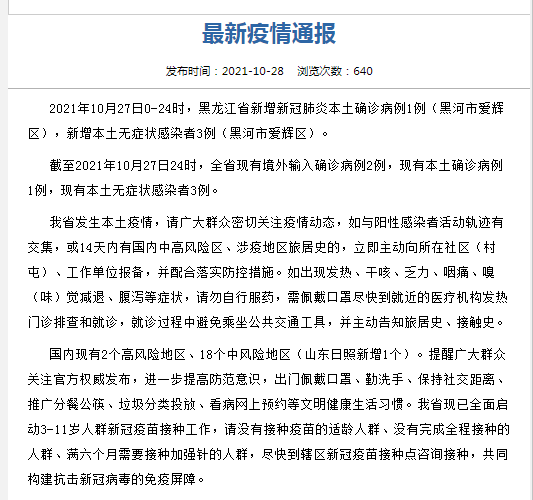 最新疫情通报

发布时间：2021-10-28　浏览次数：640

2021年10月27日0-24时，黑龙江省新增新冠肺炎本土确诊病例1例（黑河市爱辉区），新增本土无症状感染者3例（黑河市爱辉区）。

截至2021年10月27日24时，全省现有境外输入确诊病例2例，现有本土确诊病例1例，现有本土无症状感染者3例。

我省发生本土疫情，请广大群众密切关注疫情动态，如与阳性感染者活动轨迹有交集，或14天内有国内中高风险区、涉疫地区旅居史的，立即主动向所在社区（村屯）、工作单位报备，并配合落实防控措施。如出现发热、干咳、乏力、咽痛、嗅（味）觉减退、腹泻等症状，请勿自行服药，需佩戴口罩尽快到就近的医疗机构发热门诊排查和就诊，就诊过程中避免乘坐公共交通工具，并主动告知旅居史、接触史。

国内现有2个高风险地区、18个中风险地区（山东日照新增1个）。提醒广大群众关注官方权威发布，进一步提高防范意识，出门佩戴口罩、勤洗手、保持社交距离、推广分餐公筷、垃圾分类投放、看病网上预约等文明健康生活习惯。我省现已全面启动3-11岁人群新冠疫苗接种工作，请没有接种疫苗的适龄人群、没有完成全程接种的人群、满六个月需要接种加强针的人群，尽快到辖区新冠疫苗接种点咨询接种，共同构建抗击新冠病毒的免疫屏障。